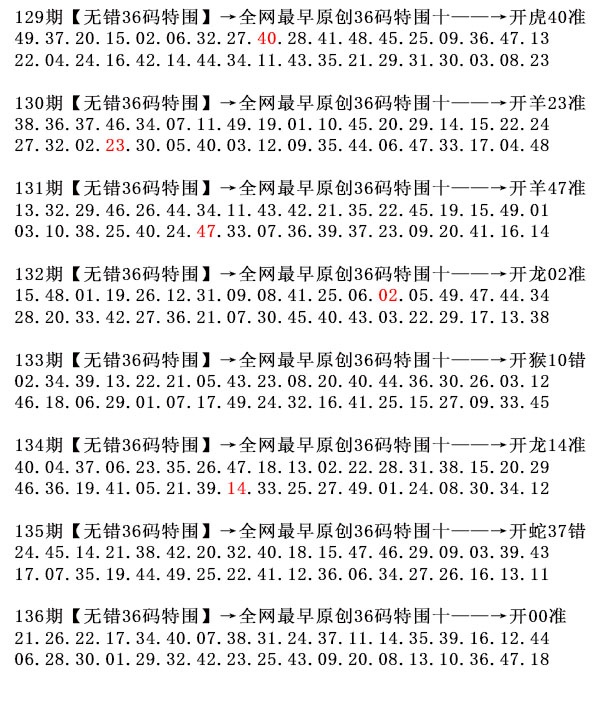 129期【无错36码特围】→全网最早原创36码特围十——→开虎40准
49.37.20.15.02.06.32.27.40.28.41.48.45.25.09.36.47.13
22.04.24.16.42.14.44.34.11.43.35.21.29.31.30.03.08.23

130期【无错36码特围】→全网最早原创36码特围十——→开羊23准
38.36.37.46.34.07.11.49.19.01.10.45.20.29.14.15.22.24
27.32.02.23.30.05.40.03.12.09.35.44.06.47.33.17.04.48

131期【无错36码特围】→全网最早原创36码特围十——→开羊47准
13.32.29.46.26.44.34.11.43.42.21.35.22.45.19.15.49.01
03.10.38.25.40.24.47.33.07.36.39.37.23.09.20.41.16.14

132期【无错36码特围】→全网最早原创36码特围十——→开龙02准
15.48.01.19.26.12.31.09.08.41.25.06.02.05.49.47.44.34
28.20.33.42.27.36.21.07.30.45.40.43.03.22.29.17.13.38

133期【无错36码特围】→全网最早原创36码特围十——→开猴10错
02.34.39.13.22.21.05.43.23.08.20.40.44.36.30.26.03.12
46.18.06.29.01.07.17.49.24.32.16.41.25.15.27.09.33.45

134期【无错36码特围】→全网最早原创36码特围十——→开龙14准
40.04.37.06.23.35.26.47.18.13.02.22.28.31.38.15.20.29
46.36.19.41.05.21.39.14.33.25.27.49.01.24.08.30.34.12

135期【无错36码特围】→全网最早原创36码特围十——→开蛇37错
24.45.14.21.38.42.20.32.40.18.15.47.46.29.09.03.39.43
17.07.35.19.44.49.25.22.41.12.36.06.34.27.26.16.13.11

136期【无错36码特围】→全网最早原创36码特围十——→开00准
21.26.22.17.34.40.07.38.31.24.37.11.14.35.39.16.12.44
06.28.30.01.29.32.42.23.25.43.09.20.08.13.10.36.47.18